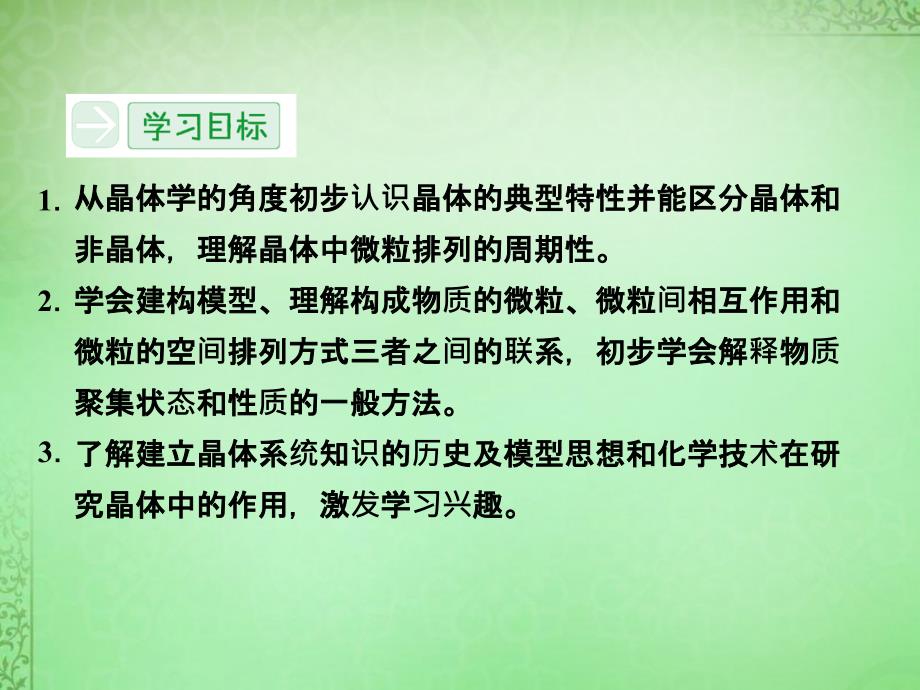 学习目标

1. 从晶体学的角度初步认识晶体的典型特性并能区分晶体和非晶体，理解晶体中微粒排列的周期性。

2. 学会建构模型、理解构成物质的微粒、微粒间相互作用和微粒的空间排列方式三者之间的联系，初步学会解释物质聚集状态和性质的一般方法。

3. 了解建立晶体系统知识的历史及模型思想和化学技术在研究晶体中的作用，激发学习兴趣。